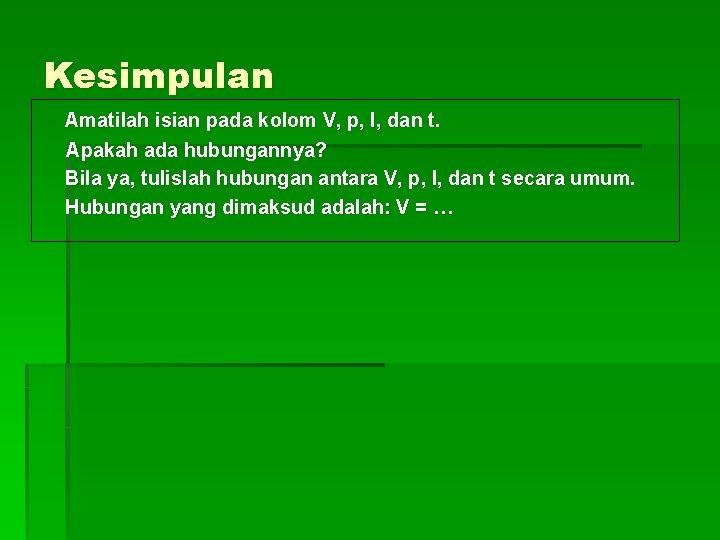 Kesimpulan

Amatilah isian pada kolom V, p, l, dan t.

Apakah ada hubungannya?

Bila ya, tulislah hubungan antara V, p, l, dan t secara umum.

Hubungan yang dimaksud adalah: V = …